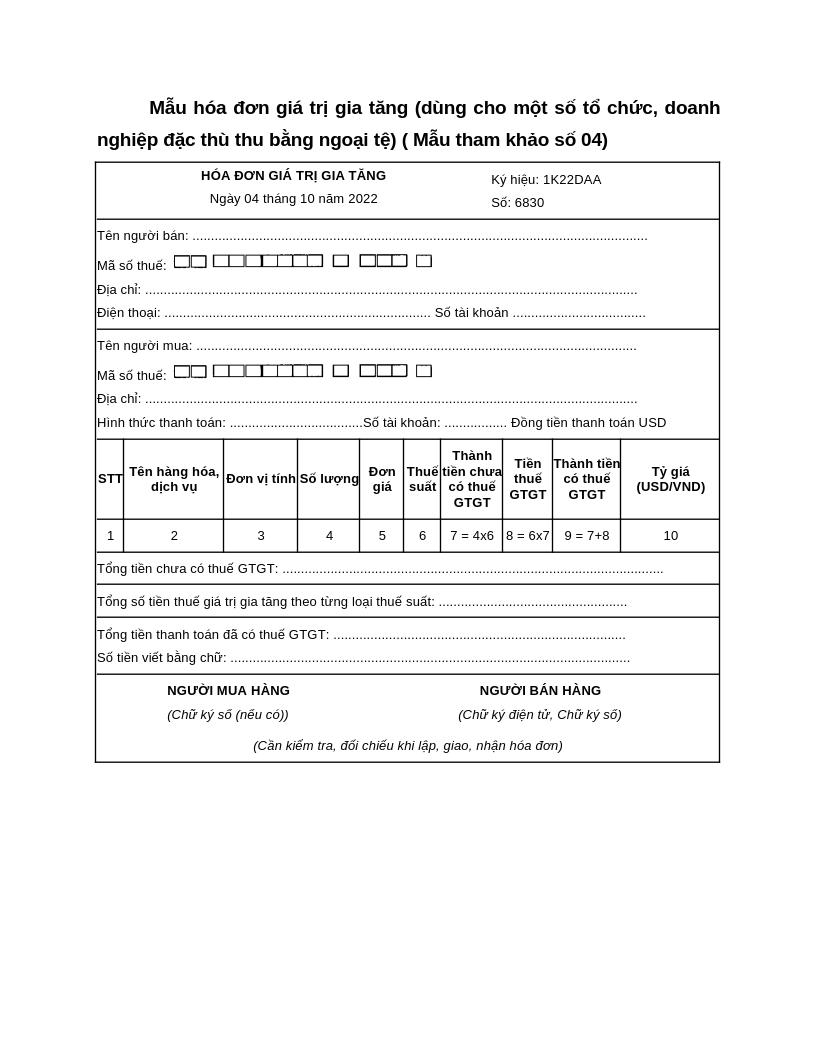 Mẫu hóa đơn giá trị gia tăng (dùng cho một số tổ chức, doanh nghiệp đặc thù thu bằng ngoại tệ) ( Mẫu tham khảo số 04)

HÓA ĐƠN GIÁ TRỊ GIA TĂNG
Ngày 04 tháng 10 năm 2022

Ký hiệu: 1K22DAA
Số: 6830

Tên người bán:
Mã số thuế: ☐☐ ☐☐☐☐☐☐☐ ☐ ☐☐☐ ☐
Địa chỉ:
Điện thoại: Số tài khoản

Tên người mua:
Mã số thuế: ☐☐ ☐☐☐☐☐☐☐ ☐ ☐☐☐ ☐
Địa chỉ:
Hình thức thanh toán: Số tài khoản: Đồng tiền thanh toán USD

| STT | Tên hàng hóa, dịch vụ | Đơn vị tính | Số lượng | Đơn giá | Thuế suất | Thành tiền chưa có thuế GTGT | Tiền thuế GTGT | Thành tiền có thuế GTGT | Tỷ giá (USD/VND) |
|---|---|---|---|---|---|---|---|---|---|
| 1 | 2 | 3 | 4 | 5 | 6 | 7 = 4x6 | 8 = 6x7 | 9 = 7+8 | 10 |

Tổng tiền chưa có thuế GTGT:

Tổng số tiền thuế giá trị gia tăng theo từng loại thuế suất:

Tổng tiền thanh toán đã có thuế GTGT:
Số tiền viết bằng chữ:

NGƯỜI MUA HÀNG
(Chữ ký số (nếu có))

NGƯỜI BÁN HÀNG
(Chữ ký điện tử, Chữ ký số)

(Cần kiểm tra, đối chiếu khi lập, giao, nhận hóa đơn)